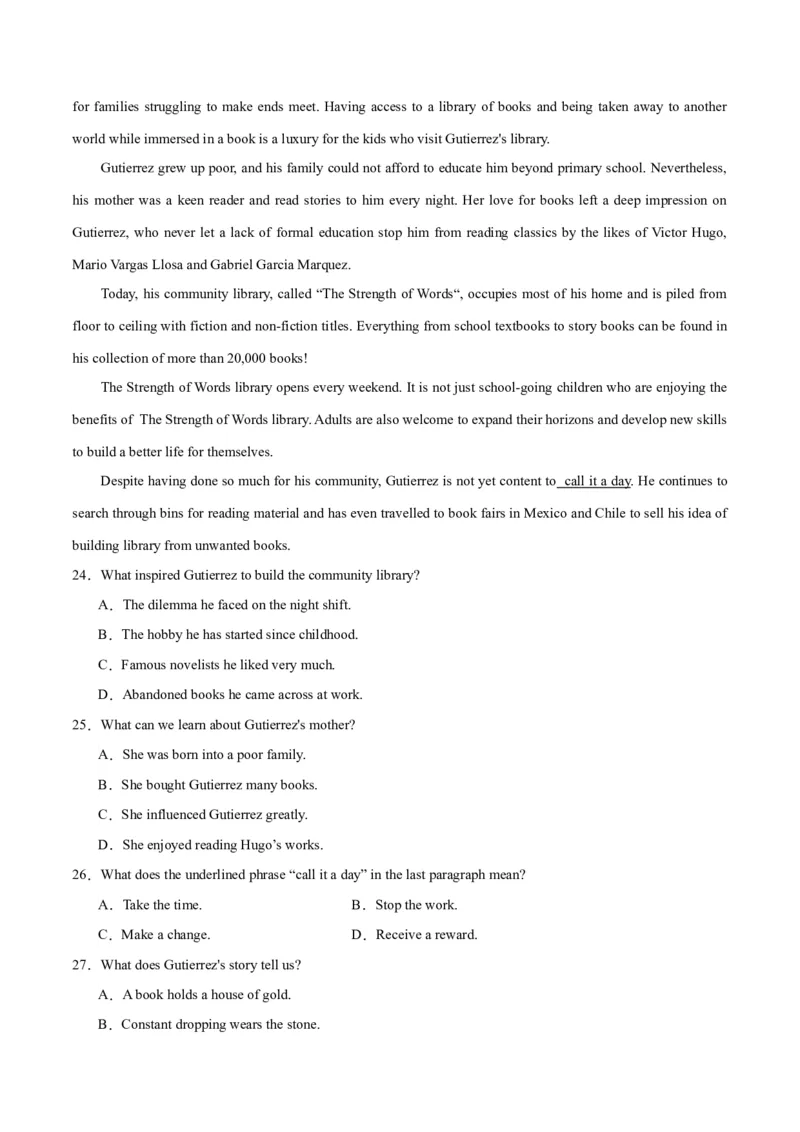 for families struggling to make ends meet. Having access to a library of books and being taken away to another world while immersed in a book is a luxury for the kids who visit Gutierrez's library.

Gutierrez grew up poor, and his family could not afford to educate him beyond primary school. Nevertheless, his mother was a keen reader and read stories to him every night. Her love for books left a deep impression on Gutierrez, who never let a lack of formal education stop him from reading classics by the likes of Victor Hugo, Mario Vargas Llosa and Gabriel Garcia Marquez.

Today, his community library, called “The Strength of Words“, occupies most of his home and is piled from floor to ceiling with fiction and non-fiction titles. Everything from school textbooks to story books can be found in his collection of more than 20,000 books!

The Strength of Words library opens every weekend. It is not just school-going children who are enjoying the benefits of The Strength of Words library. Adults are also welcome to expand their horizons and develop new skills to build a better life for themselves.

Despite having done so much for his community, Gutierrez is not yet content to call it a day. He continues to search through bins for reading material and has even travelled to book fairs in Mexico and Chile to sell his idea of building library from unwanted books.

24．What inspired Gutierrez to build the community library?

A．The dilemma he faced on the night shift.

B．The hobby he has started since childhood.

C．Famous novelists he liked very much.

D．Abandoned books he came across at work.

25．What can we learn about Gutierrez's mother?

A．She was born into a poor family.

B．She bought Gutierrez many books.

C．She influenced Gutierrez greatly.

D．She enjoyed reading Hugo’s works.

26．What does the underlined phrase “call it a day” in the last paragraph mean?

A．Take the time.

B．Stop the work.

C．Make a change.

D．Receive a reward.

27．What does Gutierrez's story tell us?

A．A book holds a house of gold.

B．Constant dropping wears the stone.